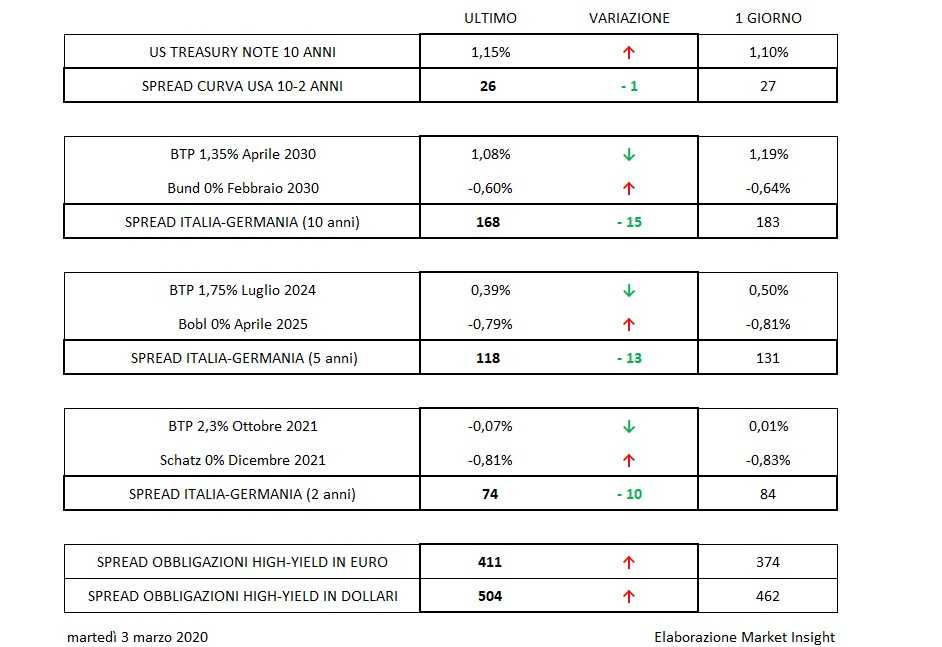 | | ULTIMO | VARIAZIONE | 1 GIORNO |
|---|---|---|---|
| US TREASURY NOTE 10 ANNI | 1,15% | ↑ | 1,10% |
| SPREAD CURVA USA 10-2 ANNI | 26 | - 1 | 27 |

| | | | |
|---|---|---|---|
| BTP 1,35% Aprile 2030 | 1,08% | ↓ | 1,19% |
| Bund 0% Febbraio 2030 | -0,60% | ↑ | -0,64% |
| SPREAD ITALIA-GERMANIA (10 anni) | 168 | - 15 | 183 |

| | | | |
|---|---|---|---|
| BTP 1,75% Luglio 2024 | 0,39% | ↓ | 0,50% |
| Bobl 0% Aprile 2025 | -0,79% | ↑ | -0,81% |
| SPREAD ITALIA-GERMANIA (5 anni) | 118 | - 13 | 131 |

| | | | |
|---|---|---|---|
| BTP 2,3% Ottobre 2021 | -0,07% | ↓ | 0,01% |
| Schatz 0% Dicembre 2021 | -0,81% | ↑ | -0,83% |
| SPREAD ITALIA-GERMANIA (2 anni) | 74 | - 10 | 84 |

| | | | |
|---|---|---|---|
| SPREAD OBBLIGAZIONI HIGH-YIELD IN EURO | 411 | ↑ | 374 |
| SPREAD OBBLIGAZIONI HIGH-YIELD IN DOLLARI | 504 | ↑ | 462 |

martedì 3 marzo 2020

Elaborazione Market Insight